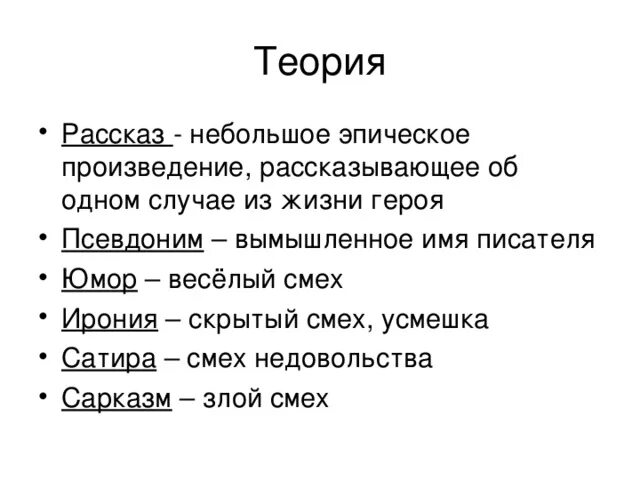 Теория

• Рассказ - небольшое эпическое произведение, рассказывающее об одном случае из жизни героя
• Псевдоним – вымышленное имя писателя
• Юмор – весёлый смех
• Ирония – скрытый смех, усмешка
• Сатира – смех недовольства
• Сарказм – злой смех